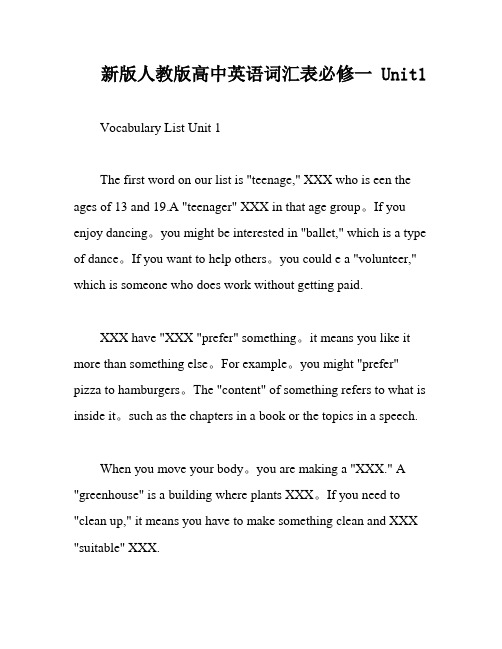 新版人教版高中英语词汇表必修一 Unit1

Vocabulary List Unit 1

The first word on our list is "teenage," XXX who is een the ages of 13 and 19.A "teenager" XXX in that age group。If you enjoy dancing。you might be interested in "ballet," which is a type of dance。If you want to help others。you could e a "volunteer," which is someone who does work without getting paid.

XXX have "XXX "prefer" something。it means you like it more than something else。For example。you might "prefer" pizza to hamburgers。The "content" of something refers to what is inside it。such as the chapters in a book or the topics in a speech.

When you move your body。you are making a "XXX." A "greenhouse" is a building where plants XXX。If you need to "clean up," it means you have to make something clean and XXX "suitable" XXX.